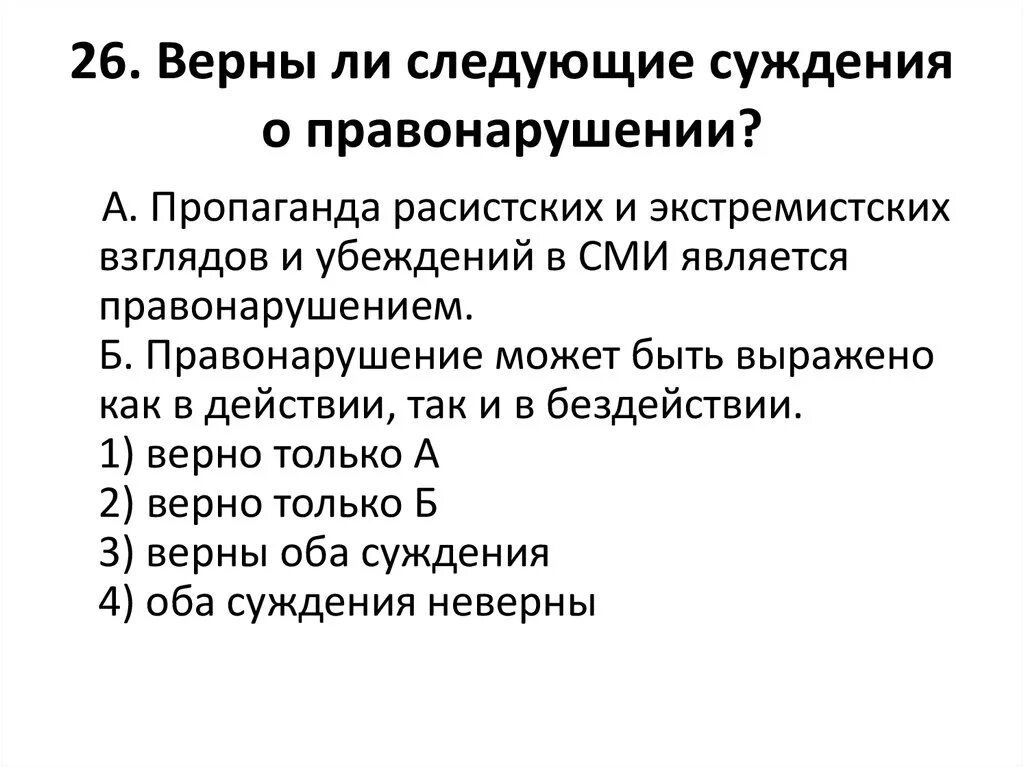 26. Верны ли следующие суждения о правонарушении?

А. Пропаганда расистских и экстремистских взглядов и убеждений в СМИ является правонарушением.
Б. Правонарушение может быть выражено как в действии, так и в бездействии.
1) верно только А
2) верно только Б
3) верны оба суждения
4) оба суждения неверны